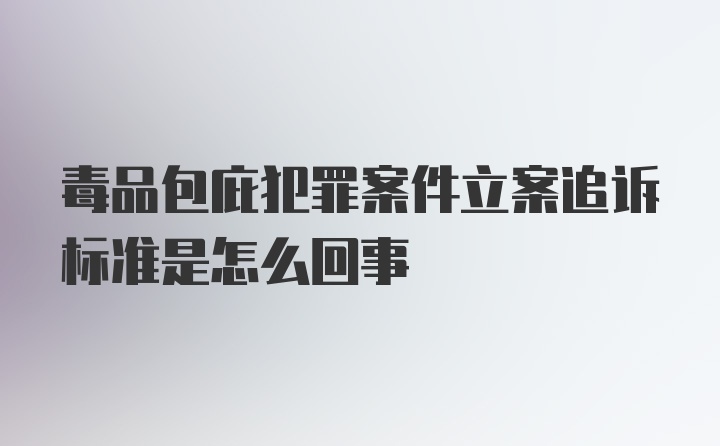 毒品包庇犯罪案件立案追诉标准是怎么回事